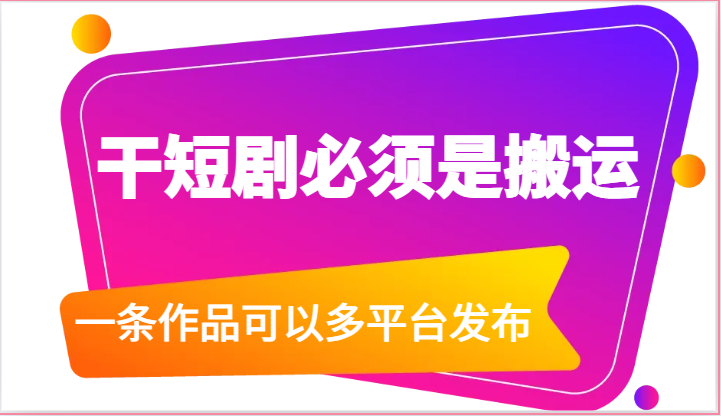 干短剧必须是搬运

一条作品可以多平台发布